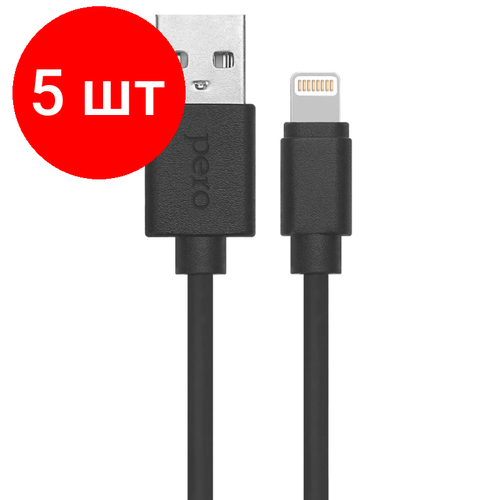 5 шт

pero